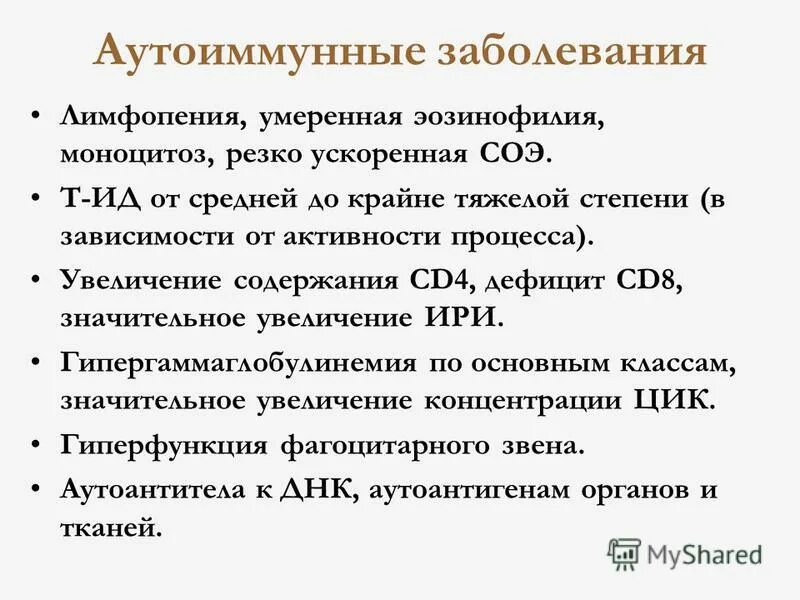 Аутоиммунные заболевания

• Лимфопения, умеренная эозинофилия, моноцитоз, резко ускоренная СОЭ.
• Т-ИД от средней до крайне тяжелой степени (в зависимости от активности процесса).
• Увеличение содержания CD4, дефицит CD8, значительное увеличение ИРИ.
• Гипергаммаглобулинемия по основным классам, значительное увеличение концентрации ЦИК.
• Гиперфункция фагоцитарного звена.
• Аутоантитела к ДНК, аутоантигенам органов и тканей.

MyShared